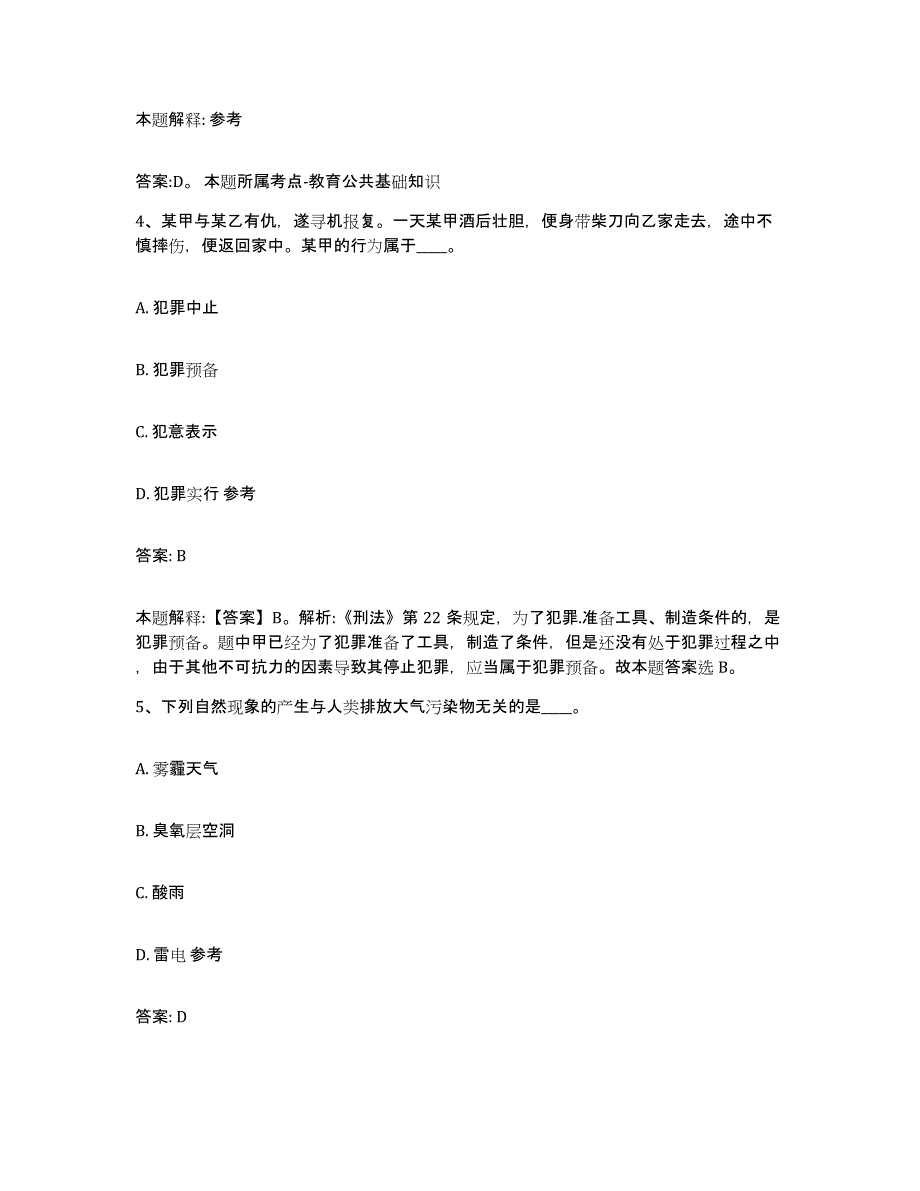 本题解释: 参考

答案:D。 本题所属考点-教育公共基础知识

4、某甲与某乙有仇，遂寻机报复。一天某甲酒后壮胆，便身带柴刀向乙家走去，途中不慎摔伤，便返回家中。某甲的行为属于____。

A. 犯罪中止

B. 犯罪预备

C. 犯意表示

D. 犯罪实行 参考

答案: B

本题解释:【答案】B。解析:《刑法》第 22 条规定，为了犯罪.准备工具、制造条件的，是犯罪预备。题中甲已经为了犯罪准备了工具，制造了条件，但是还没有处于犯罪过程之中，由于其他不可抗力的因素导致其停止犯罪，应当属于犯罪预备。故本题答案选 B。

5、下列自然现象的产生与人类排放大气污染物无关的是____。

A. 雾霾天气

B. 臭氧层空洞

C. 酸雨

D. 雷电 参考

答案: D